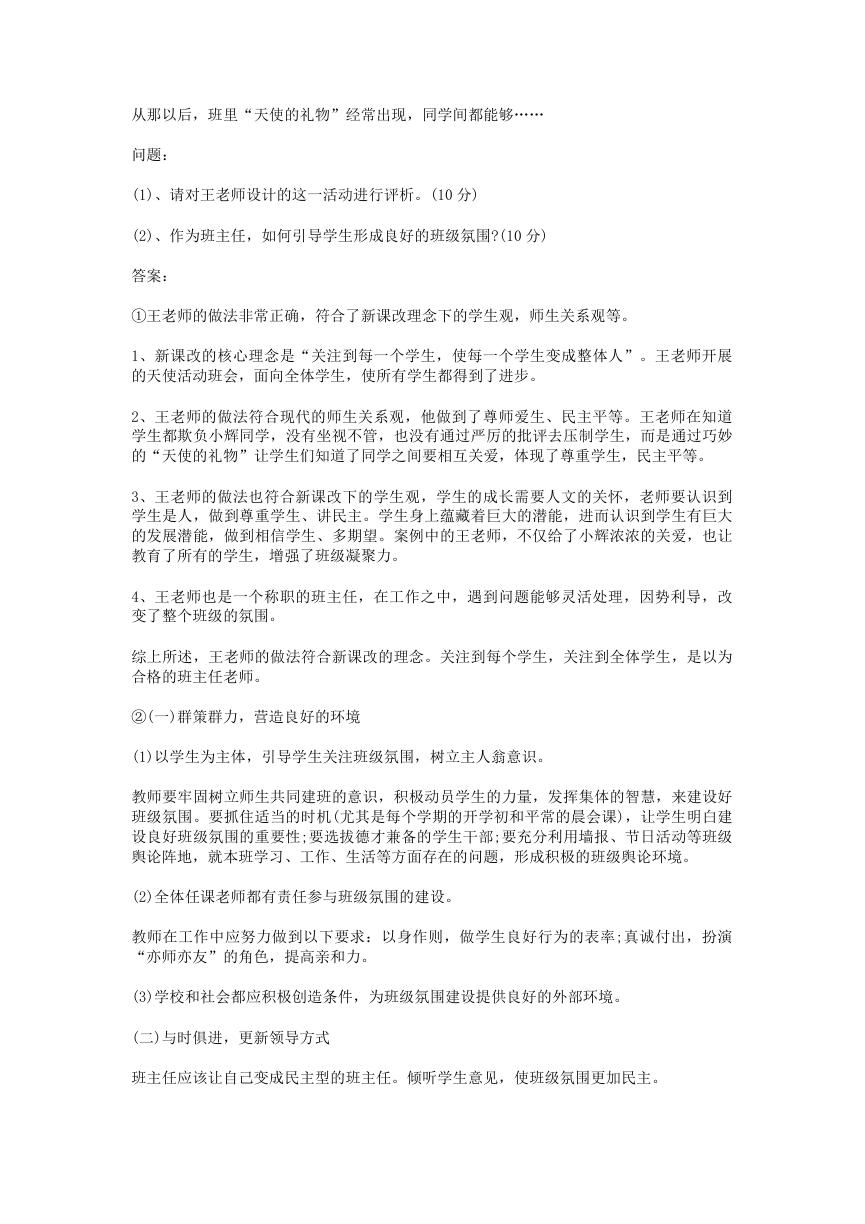 从那以后，班里“天使的礼物”经常出现，同学间都能够……

问题：

(1)、请对王老师设计的这一活动进行评析。(10 分)

(2)、作为班主任，如何引导学生形成良好的班级氛围?(10 分)

答案：

①王老师的做法非常正确，符合了新课改理念下的学生观，师生关系观等。

1、新课改的核心理念是“关注到每一个学生，使每一个学生变成整体人”。王老师开展的天使活动班会，面向全体学生，使所有学生都得到了进步。

2、王老师的做法符合现代的师生关系观，他做到了尊师爱生、民主平等。王老师在知道学生都欺负小辉同学，没有坐视不管，也没有通过严厉的批评去压制学生，而是通过巧妙的“天使的礼物”让学生们知道了同学之间要相互关爱，体现了尊重学生，民主平等。

3、王老师的做法也符合新课改下的学生观，学生的成长需要人文的关怀，老师要认识到学生是人，做到尊重学生、讲民主。学生身上蕴藏着巨大的潜能，进而认识到学生有巨大的发展潜能，做到相信学生、多期望。案例中的王老师，不仅给了小辉浓浓的关爱，也让教育了所有的学生，增强了班级凝聚力。

4、王老师也是一个称职的班主任，在工作之中，遇到问题能够灵活处理，因势利导，改变了整个班级的氛围。

综上所述，王老师的做法符合新课改的理念。关注到每个学生，关注到全体学生，是以为合格的班主任老师。

②(一)群策群力，营造良好的环境

(1)以学生为主体，引导学生关注班级氛围，树立主人翁意识。

教师要牢固树立师生共同建班的意识，积极动员学生的力量，发挥集体的智慧，来建设好班级氛围。要抓住适当的时机(尤其是每个学期的开学初和平常的晨会课)，让学生明白建设良好班级氛围的重要性;要选拔德才兼备的学生干部;要充分利用墙报、节日活动等班级舆论阵地，就本班学习、工作、生活等方面存在的问题，形成积极的班级舆论环境。

(2)全体任课老师都有责任参与班级氛围的建设。

教师在工作中应努力做到以下要求：以身作则，做学生良好行为的表率;真诚付出，扮演“亦师亦友”的角色，提高亲和力。

(3)学校和社会都应积极创造条件，为班级氛围建设提供良好的外部环境。

(二)与时俱进，更新领导方式

班主任应该让自己变成民主型的班主任。倾听学生意见，使班级氛围更加民主。